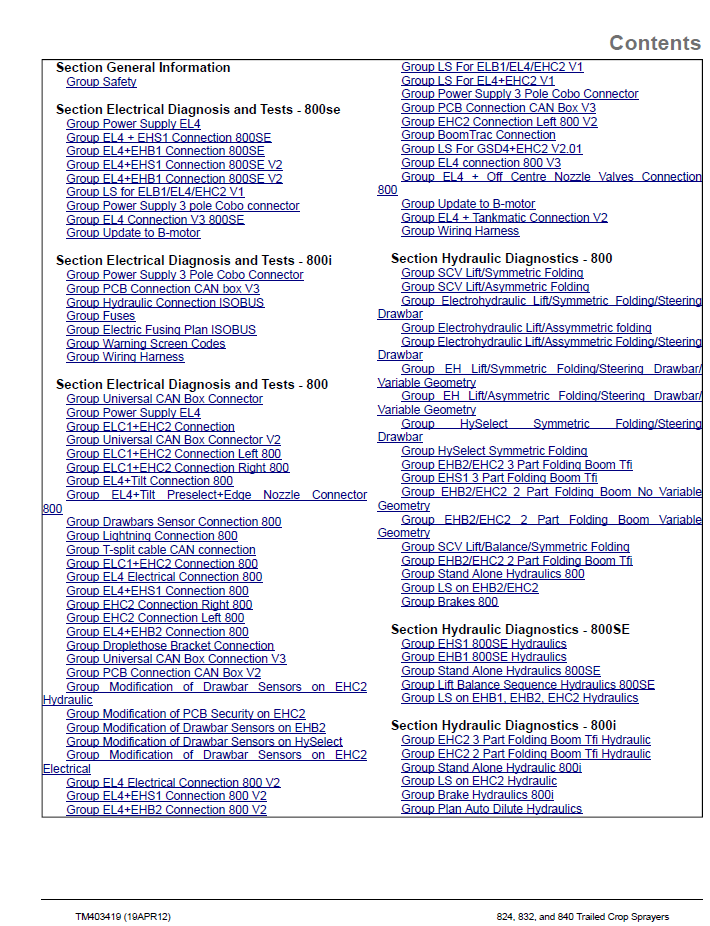 Contents

Section General Information
Group Safety

Section Electrical Diagnosis and Tests - 800se
Group Power Supply EL4
Group EL4 + EHS1 Connection 800SE
Group EL4+EHB1 Connection 800SE
Group EL4+EHS1 Connection 800SE V2
Group EL4+EHB1 Connection 800SE V2
Group LS for ELB1/EL4/EHC2 V1
Group Power Supply 3 pole Cobo connector
Group EL4 Connection V3 800SE
Group Update to B-motor

Section Electrical Diagnosis and Tests - 800i
Group Power Supply 3 Pole Cobo Connector
Group PCB Connection CAN box V3
Group Hydraulic Connection ISOBUS
Group Fuses
Group Electric Fusing Plan ISOBUS
Group Warning Screen Codes
Group Wiring Harness

Section Electrical Diagnosis and Tests - 800
Group Universal CAN Box Connector
Group Power Supply EL4
Group ELC1+EHC2 Connection
Group Universal CAN Box Connector V2
Group ELC1+EHC2 Connection Left 800
Group ELC1+EHC2 Connection Right 800
Group EL4+Tilt Connection 800
Group EL4+Tilt Preselect+Edge Nozzle Connector 800
Group Drawbars Sensor Connection 800
Group Lightning Connection 800
Group T-split cable CAN connection
Group ELC1+EHC2 Connection 800
Group EL4 Electrical Connection 800
Group EL4+EHS1 Connection 800
Group EHC2 Connection Right 800
Group EHC2 Connection Left 800
Group EL4+EHB2 Connection 800
Group Droplethose Bracket Connection
Group Universal CAN Box Connection V3
Group PCB Connection CAN Box V2
Group Modification of Drawbar Sensors on EHC2 Hydraulic
Group Modification of PCB Security on EHC2
Group Modification of Drawbar Sensors on EHB2
Group Modification of Drawbar Sensors on HySelect
Group Modification of Drawbar Sensors on EHC2 Electrical
Group EL4 Electrical Connection 800 V2
Group EL4+EHS1 Connection 800 V2
Group EL4+EHB2 Connection 800 V2

Group LS For ELB1/EL4/EHC2 V1
Group LS For EL4+EHC2 V1
Group Power Supply 3 Pole Cobo Connector
Group PCB Connection CAN Box V3
Group EHC2 Connection Left 800 V2
Group BoomTrac Connection
Group LS For GSD4+EHC2 V2.01
Group EL4 connection 800 V3
Group EL4 + Off Centre Nozzle Valves Connection 800
Group Update to B-motor
Group EL4 + Tankmatic Connection V2
Group Wiring Harness

Section Hydraulic Diagnostics - 800
Group SCV Lift/Symmetric Folding
Group SCV Lift/Asymmetric Folding
Group Electrohydraulic Lift/Symmetric Folding/Steering Drawbar
Group Electrohydraulic Lift/Assymmetric folding
Group Electrohydraulic Lift/Assymmetric Folding/Steering Drawbar
Group EH Lift/Symmetric Folding/Steering Drawbar/ Variable Geometry
Group EH Lift/Asymmetric Folding/Steering Drawbar/ Variable Geometry
Group HySelect Symmetric Folding/Steering Drawbar
Group HySelect Symmetric Folding
Group EHB2/EHC2 3 Part Folding Boom Tfi
Group EHS1 3 Part Folding Boom Tfi
Group EHB2/EHC2 2 Part Folding Boom No Variable Geometry
Group EHB2/EHC2 2 Part Folding Boom Variable Geometry
Group SCV Lift/Balance/Symmetric Folding
Group EHB2/EHC2 2 Part Folding Boom Tfi
Group Stand Alone Hydraulics 800
Group LS on EHB2/EHC2
Group Brakes 800

Section Hydraulic Diagnostics - 800SE
Group EHS1 800SE Hydraulics
Group EHB1 800SE Hydraulics
Group Stand Alone Hydraulics 800SE
Group Lift Balance Sequence Hydraulics 800SE
Group LS on EHB1, EHB2, EHC2 Hydraulics

Section Hydraulic Diagnostics - 800i
Group EHC2 3 Part Folding Boom Tfi Hydraulic
Group EHC2 2 Part Folding Boom Tfi Hydraulic
Group Stand Alone Hydraulic 800i
Group LS on EHC2 Hydraulic
Group Brake Hydraulics 800i
Group Plan Auto Dilute Hydraulics

TM403419 (19APR12)
824, 832, and 840 Trailed Crop Sprayers